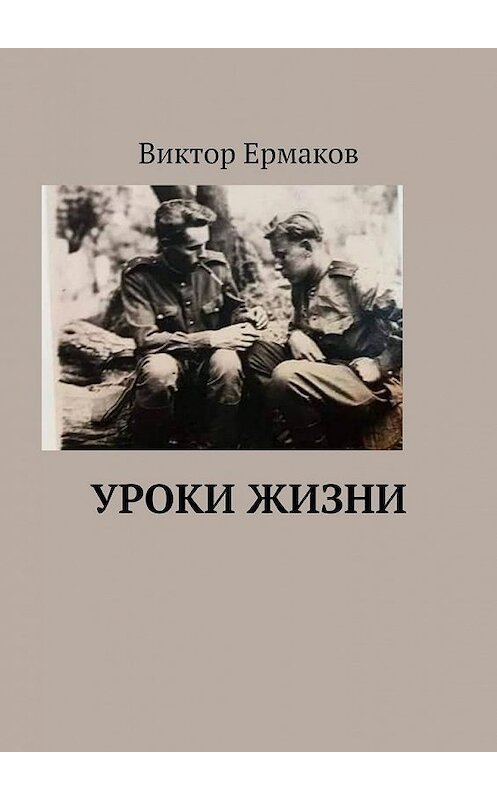 Виктор Ермаков

УРОКИ ЖИЗНИ